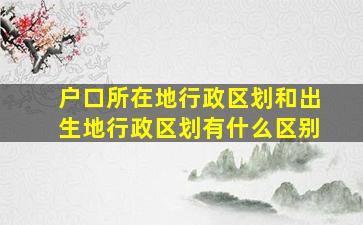 户口所在地行政区划和出生地行政区划有什么区别